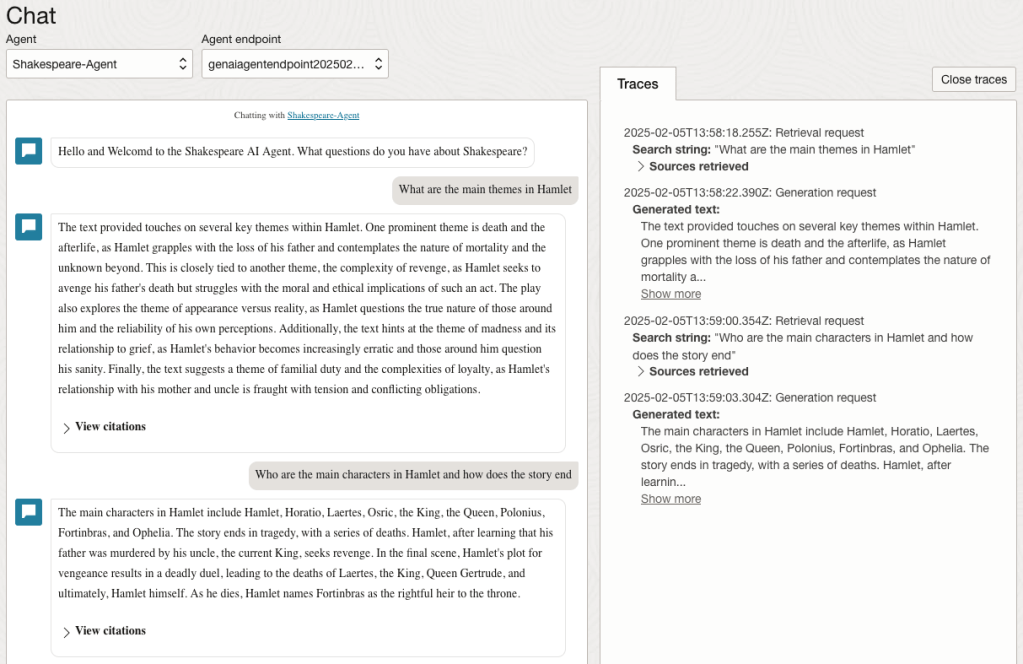 Chat

Agent
Shakespeare-Agent

Agent endpoint
genaiagentendpoint202502...

Chatting with Shakespeare-Agent

Hello and Welcomd to the Shakespeare AI Agent. What questions do you have about Shakespeare?

What are the main themes in Hamlet

The text provided touches on several key themes within Hamlet. One prominent theme is death and the afterlife, as Hamlet grapples with the loss of his father and contemplates the nature of mortality and the unknown beyond. This is closely tied to another theme, the complexity of revenge, as Hamlet seeks to avenge his father's death but struggles with the moral and ethical implications of such an act. The play also explores the theme of appearance versus reality, as Hamlet questions the true nature of those around him and the reliability of his own perceptions. Additionally, the text hints at the theme of madness and its relationship to grief, as Hamlet's behavior becomes increasingly erratic and those around him question his sanity. Finally, the text suggests a theme of familial duty and the complexities of loyalty, as Hamlet's relationship with his mother and uncle is fraught with tension and conflicting obligations.

View citations

Who are the main characters in Hamlet and how does the story end

The main characters in Hamlet include Hamlet, Horatio, Laertes, Osric, the King, the Queen, Polonius, Fortinbras, and Ophelia. The story ends in tragedy, with a series of deaths. Hamlet, after learning that his father was murdered by his uncle, the current King, seeks revenge. In the final scene, Hamlet's plot for vengeance results in a deadly duel, leading to the deaths of Laertes, the King, Queen Gertrude, and ultimately, Hamlet himself. As he dies, Hamlet names Fortinbras as the rightful heir to the throne.

View citations

Traces

Close traces

2025-02-05T13:58:18.255Z: Retrieval request
Search string: "What are the main themes in Hamlet"
Sources retrieved

2025-02-05T13:58:22.390Z: Generation request
Generated text:
The text provided touches on several key themes within Hamlet. One prominent theme is death and the afterlife, as Hamlet grapples with the loss of his father and contemplates the nature of mortality a...
Show more

2025-02-05T13:59:00.354Z: Retrieval request
Search string: "Who are the main characters in Hamlet and how does the story end"
Sources retrieved

2025-02-05T13:59:03.304Z: Generation request
Generated text:
The main characters in Hamlet include Hamlet, Horatio, Laertes, Osric, the King, the Queen, Polonius, Fortinbras, and Ophelia. The story ends in tragedy, with a series of deaths. Hamlet, after learnin...
Show more